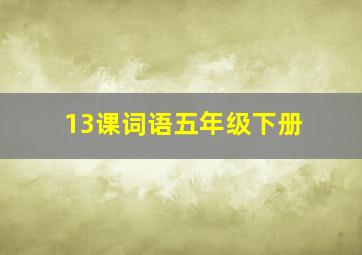 13课词语五年级下册